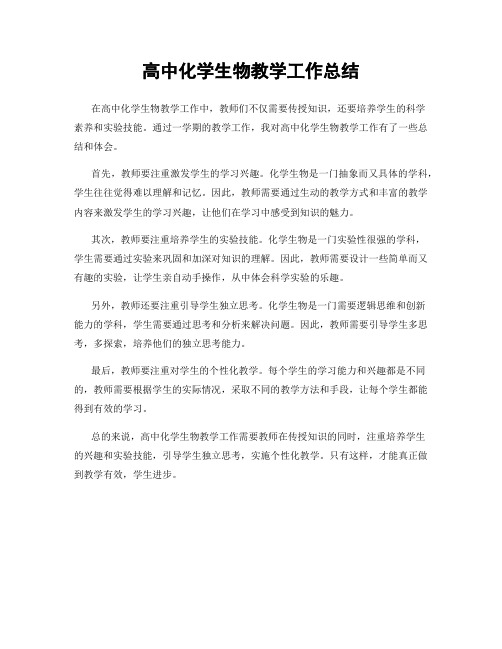 高中化学生物教学工作总结

在高中化学生物教学工作中，教师们不仅需要传授知识，还要培养学生的科学素养和实验技能。通过一学期的教学工作，我对高中化学生物教学工作有了一些总结和体会。

首先，教师要注重激发学生的学习兴趣。化学生物是一门抽象而又具体的学科，学生往往觉得难以理解和记忆。因此，教师需要通过生动的教学方式和丰富的教学内容来激发学生的学习兴趣，让他们在学习中感受到知识的魅力。

其次，教师要注重培养学生的实验技能。化学生物是一门实验性很强的学科，学生需要通过实验来巩固和加深对知识的理解。因此，教师需要设计一些简单而又有趣的实验，让学生亲自动手操作，从中体会科学实验的乐趣。

另外，教师还要注重引导学生独立思考。化学生物是一门需要逻辑思维和创新能力的学科，学生需要通过思考和分析来解决问题。因此，教师需要引导学生多思考，多探索，培养他们的独立思考能力。

最后，教师要注重对学生的个性化教学。每个学生的学习能力和兴趣都是不同的，教师需要根据学生的实际情况，采取不同的教学方法和手段，让每个学生都能得到有效的学习。

总的来说，高中化学生物教学工作需要教师在传授知识的同时，注重培养学生的兴趣和实验技能，引导学生独立思考，实施个性化教学。只有这样，才能真正做到教学有效，学生进步。